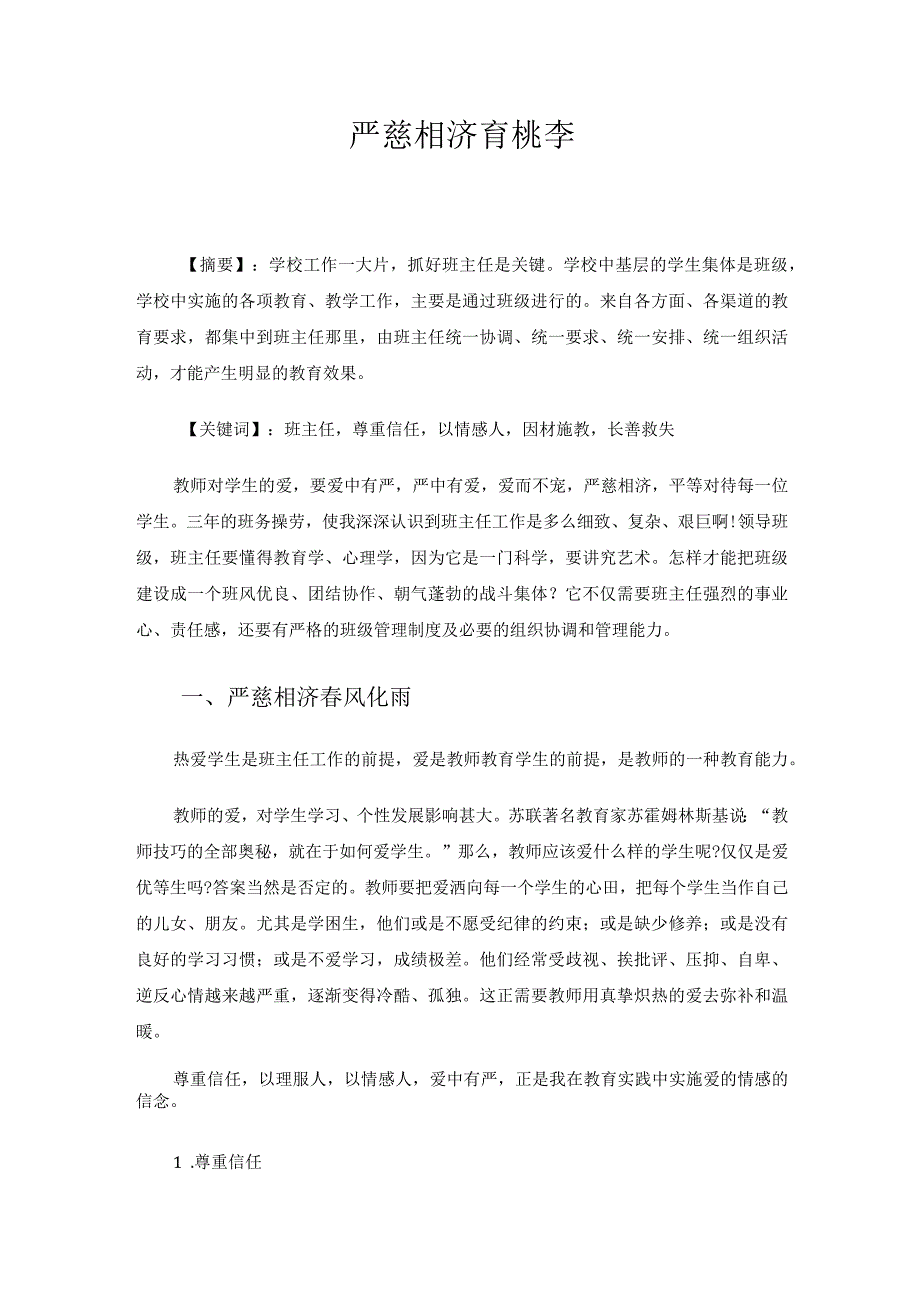 严慈相济育桃李

【摘要】：学校工作一大片，抓好班主任是关键。学校中基层的学生集体是班级，学校中实施的各项教育、教学工作，主要是通过班级进行的。来自各方面、各渠道的教育要求，都集中到班主任那里，由班主任统一协调、统一要求、统一安排、统一组织活动，才能产生明显的教育效果。

【关键词】：班主任，尊重信任，以情感人，因材施教，长善救失

教师对学生的爱，要爱中有严，严中有爱，爱而不宠，严慈相济，平等对待每一位学生。三年的班务操劳，使我深深认识到班主任工作是多么细致、复杂、艰巨啊!领导班级，班主任要懂得教育学、心理学，因为它是一门科学，要讲究艺术。怎样才能把班级建设成一个班风优良、团结协作、朝气蓬勃的战斗集体？它不仅需要班主任强烈的事业心、责任感，还要有严格的班级管理制度及必要的组织协调和管理能力。

一、严慈相济春风化雨

热爱学生是班主任工作的前提，爱是教师教育学生的前提，是教师的一种教育能力。

教师的爱，对学生学习、个性发展影响甚大。苏联著名教育家苏霍姆林斯基说：“教师技巧的全部奥秘，就在于如何爱学生。”那么，教师应该爱什么样的学生呢?仅仅是爱优等生吗?答案当然是否定的。教师要把爱洒向每一个学生的心田，把每个学生当作自己的儿女、朋友。尤其是学困生，他们或是不愿受纪律的约束；或是缺少修养；或是没有良好的学习习惯；或是不爱学习，成绩极差。他们经常受歧视、挨批评、压抑、自卑、逆反心情越来越严重，逐渐变得冷酷、孤独。这正需要教师用真挚炽热的爱去弥补和温暖。

尊重信任，以理服人，以情感人，爱中有严，正是我在教育实践中实施爱的情感的信念。

1 .尊重信任